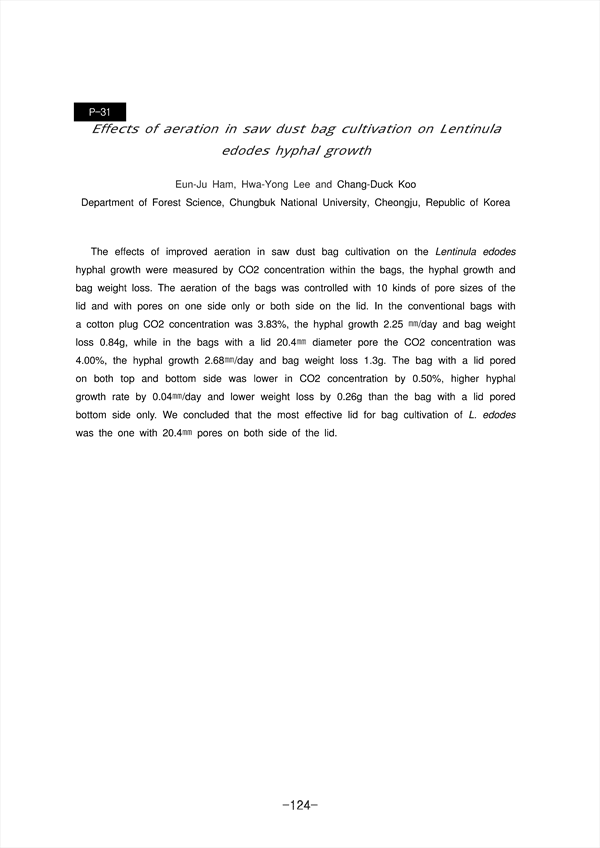 P-31

Effects of aeration in saw dust bag cultivation on Lentinula edodes hyphal growth

Eun-Ju Ham, Hwa-Yong Lee and Chang-Duck Koo
Department of Forest Science, Chungbuk National University, Cheongju, Republic of Korea

The effects of improved aeration in saw dust bag cultivation on the Lentinula edodes hyphal growth were measured by CO2 concentration within the bags, the hyphal growth and bag weight loss. The aeration of the bags was controlled with 10 kinds of pore sizes of the lid and with pores on one side only or both side on the lid. In the conventional bags with a cotton plug CO2 concentration was 3.83%, the hyphal growth 2.25 ㎜/day and bag weight loss 0.84g, while in the bags with a lid 20.4㎜ diameter pore the CO2 concentration was 4.00%, the hyphal growth 2.68㎜/day and bag weight loss 1.3g. The bag with a lid pored on both top and bottom side was lower in CO2 concentration by 0.50%, higher hyphal growth rate by 0.04㎜/day and lower weight loss by 0.26g than the bag with a lid pored bottom side only. We concluded that the most effective lid for bag cultivation of L. edodes was the one with 20.4㎜ pores on both side of the lid.

-124-